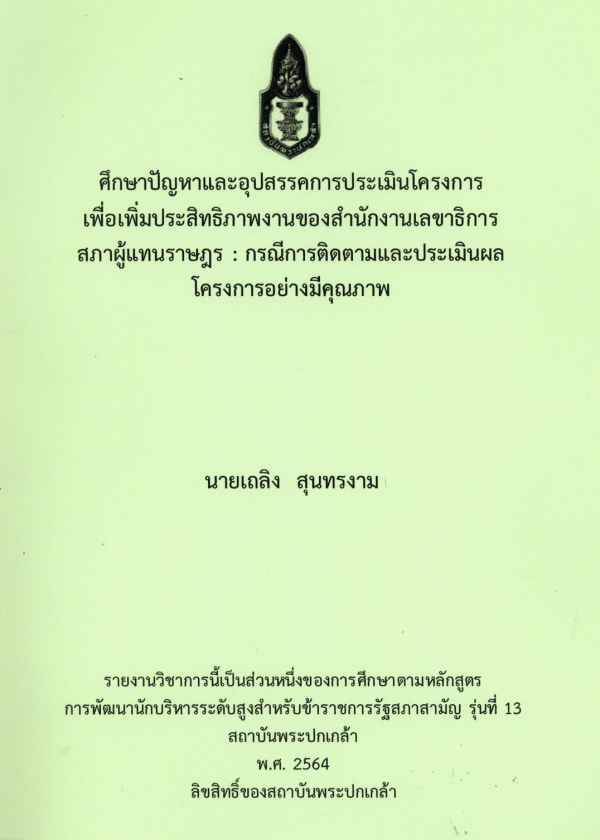 ศึกษาปัญหาและอุปสรรคการประเมินโครงการ
เพื่อเพิ่มประสิทธิภาพงานของสำนักงานเลขาธิการ
สภาผู้แทนราษฎร : กรณีการติดตามและประเมินผล
โครงการอย่างมีคุณภาพ

นายเถลิง สุนทรงาม

รายงานวิชาการนี้เป็นส่วนหนึ่งของการศึกษาตามหลักสูตร
การพัฒนานักบริหารระดับสูงสำหรับข้าราชการรัฐสภาสามัญ รุ่นที่ 13
สถาบันพระปกเกล้า
พ.ศ. 2564
ลิขสิทธิ์ของสถาบันพระปกเกล้า